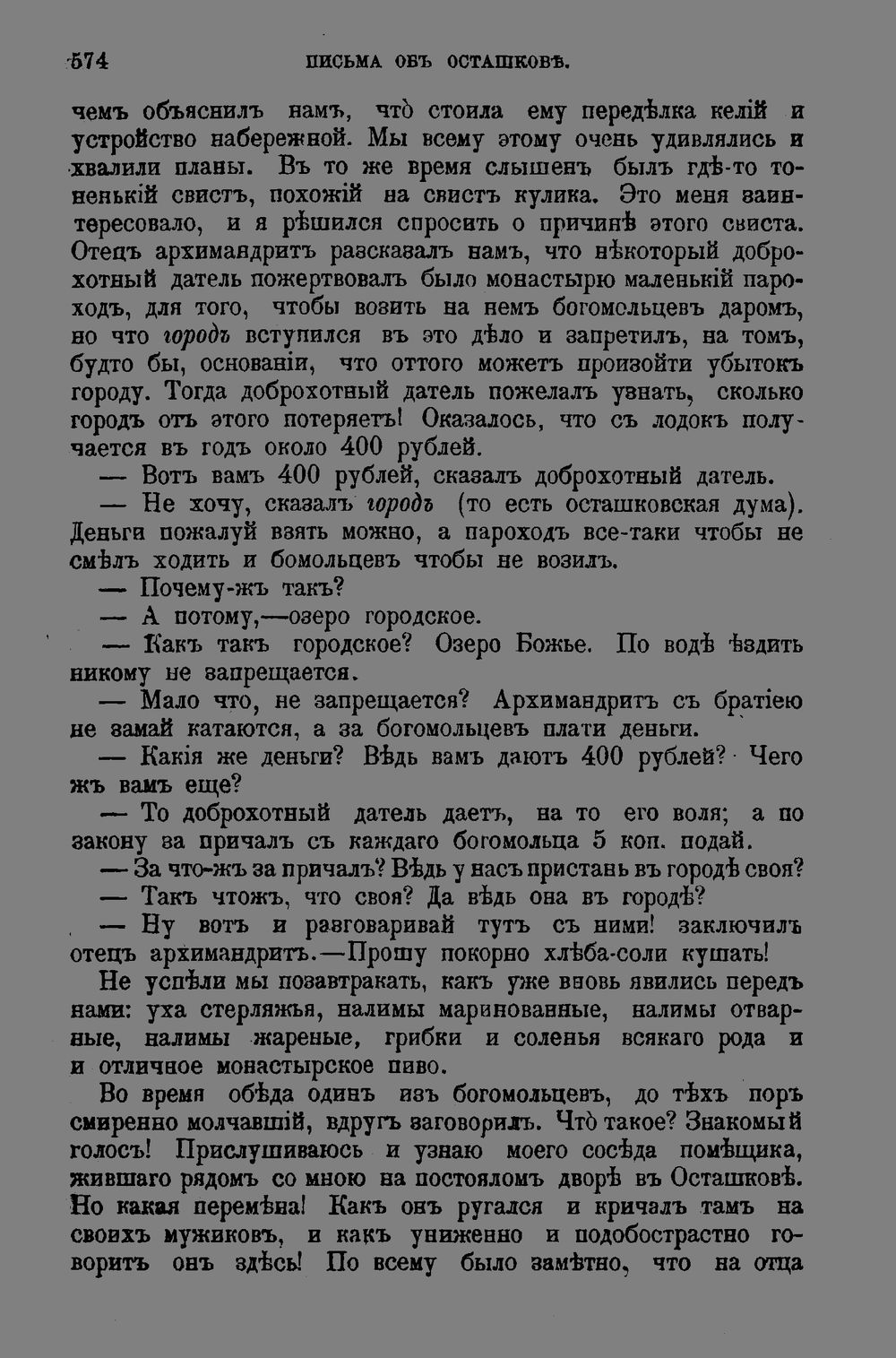 574 ПИСЬМА ОБЪ ОСТАШКОВѢ.

чемъ объяснилъ намъ, что̀ стоила ему передѣлка келій и устройство набережной. Мы всему этому очень удивлялись и хвалили планы. Въ то же время слышенъ былъ гдѣ-то тоненькій свистъ, похожій на свистъ кулика. Это меня заинтересовало, и я рѣшился спросить о причинѣ этого свиста. Отецъ архимандритъ разсказалъ намъ, что нѣкоторый доброхотный датель пожертвовалъ было монастырю маленькій пароходъ, для того, чтобы возить на немъ богомольцевъ даромъ, но что городъ вступился въ это дѣло и запретилъ, на томъ, будто бы, основаніи, что оттого можетъ произойти убытокъ городу. Тогда доброхотный датель пожелалъ узнать, сколько городъ отъ этого потеряетъ! Оказалось, что съ лодокъ получается въ годъ около 400 рублей.

— Вотъ вамъ 400 рублей, сказалъ доброхотный датель.

— Не хочу, сказалъ городъ (то есть осташковская дума). Деньги пожалуй взять можно, а пароходъ все-таки чтобы не смѣлъ ходить и бомольцевъ чтобы не возилъ.

— Почему-жъ такъ?

— А потому,—озеро городское.

— Какъ такъ городское? Озеро Божье. По водѣ ѣздить никому не запрещается.

— Мало что, не запрещается? Архимандритъ съ братіею не замай катаются, а за богомольцевъ плати деньги.

— Какія же деньги? Вѣдь вамъ даютъ 400 рублей? Чего жъ вамъ еще?

— То доброхотный датель даетъ, на то его воля; а по закону за причалъ съ каждаго богомольца 5 коп. подай.

— За что-жъ за причалъ? Вѣдь у насъ пристань въ городѣ своя?

— Такъ чтожъ, что своя? Да вѣдь она въ городѣ?

— Ну вотъ и разговаривай тутъ съ ними! заключилъ отецъ архимандритъ.—Прошу покорно хлѣба-соли кушать!

Не успѣли мы позавтракать, какъ уже вновь явились передъ нами: уха стерляжья, налимы маринованные, налимы отварные, налимы жареные, грибки и соленья всякаго рода и и отличное монастырское пиво.

Во время обѣда одинъ изъ богомольцевъ, до тѣхъ поръ смиренно молчавшій, вдругъ заговорилъ. Что̀ такое? Знакомый голосъ! Прислушиваюсь и узнаю моего сосѣда помѣщика, жившаго рядомъ со мною на постояломъ дворѣ въ Осташковѣ. Но какая перемѣна! Какъ онъ ругался и кричалъ тамъ на своихъ мужиковъ, и какъ униженно и подобострастно говоритъ онъ здѣсь! По всему было замѣтно, что на отца